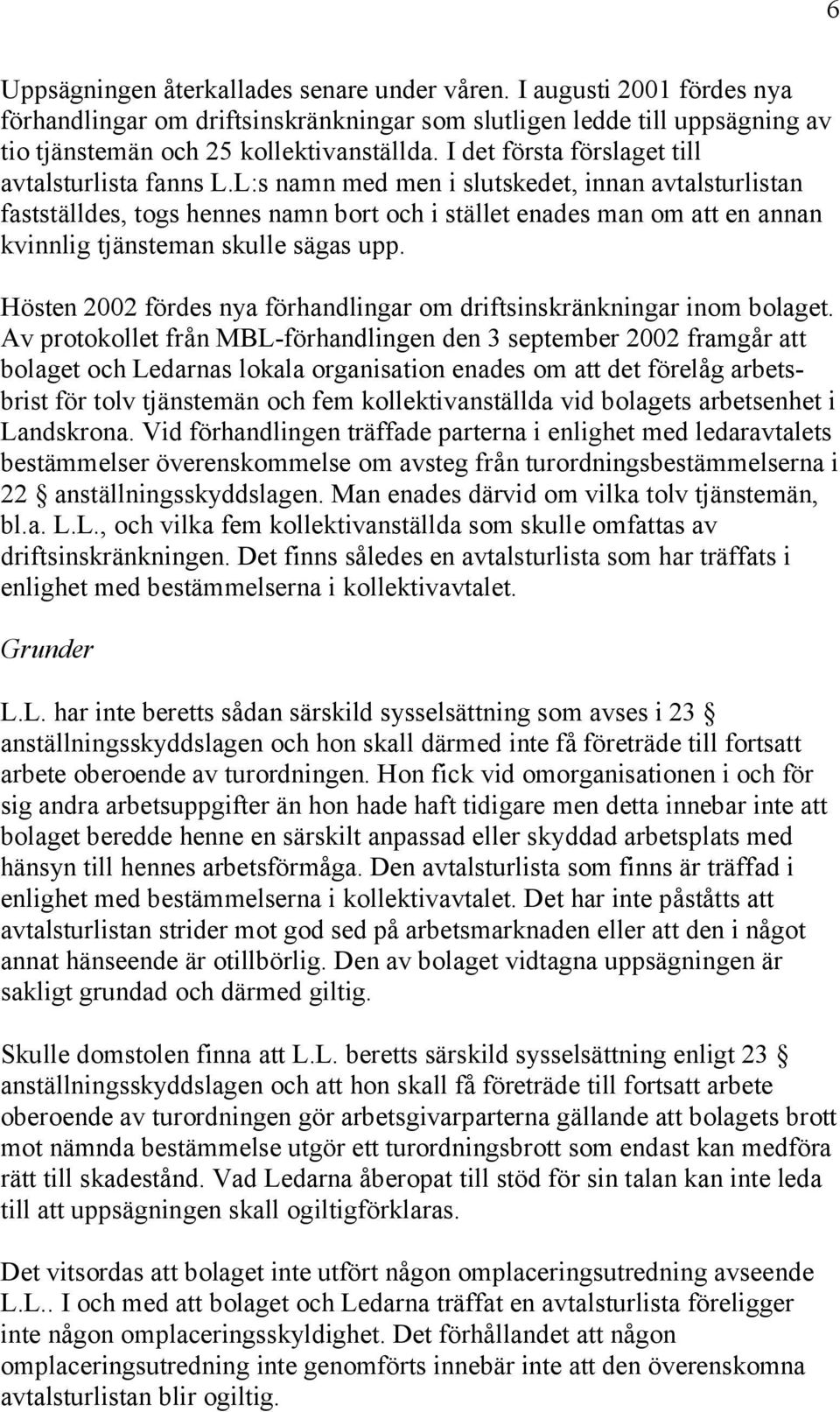 6

Uppsägningen återkallades senare under våren. I augusti 2001 fördes nya förhandlingar om driftsinskränkningar som slutligen ledde till uppsägning av tio tjänstemän och 25 kollektivanställda. I det första förslaget till avtalsturlista fanns L.L:s namn med men i slutskedet, innan avtalsturlistan fastställdes, togs hennes namn bort och i stället enades man om att en annan kvinnlig tjänsteman skulle sägas upp.

Hösten 2002 fördes nya förhandlingar om driftsinskränkningar inom bolaget. Av protokollet från MBL-förhandlingen den 3 september 2002 framgår att bolaget och Ledarnas lokala organisation enades om att det förelåg arbetsbrist för tolv tjänstemän och fem kollektivanställda vid bolagets arbetsenhet i Landskrona. Vid förhandlingen träffade parterna i enlighet med ledaravtalets bestämmelser överenskommelse om avsteg från turordningsbestämmelserna i 22 § anställningsskyddslagen. Man enades därvid om vilka tolv tjänstemän, bl.a. L.L., och vilka fem kollektivanställda som skulle omfattas av driftsinskränkningen. Det finns således en avtalsturlista som har träffats i enlighet med bestämmelserna i kollektivavtalet.

Grunder

L.L. har inte beretts sådan särskild sysselsättning som avses i 23 § anställningsskyddslagen och hon skall därmed inte få företräde till fortsatt arbete oberoende av turordningen. Hon fick vid omorganisationen i och för sig andra arbetsuppgifter än hon hade haft tidigare men detta innebar inte att bolaget beredde henne en särskilt anpassad eller skyddad arbetsplats med hänsyn till hennes arbetsförmåga. Den avtalsturlista som finns är träffad i enlighet med bestämmelserna i kollektivavtalet. Det har inte påståtts att avtalsturlistan strider mot god sed på arbetsmarknaden eller att den i något annat hänseende är otillbörlig. Den av bolaget vidtagna uppsägningen är sakligt grundad och därmed giltig.

Skulle domstolen finna att L.L. beretts särskild sysselsättning enligt 23 § anställningsskyddslagen och att hon skall få företräde till fortsatt arbete oberoende av turordningen gör arbetsgivarparterna gällande att bolagets brott mot nämnda bestämmelse utgör ett turordningsbrott som endast kan medföra rätt till skadestånd. Vad Ledarna åberopat till stöd för sin talan kan inte leda till att uppsägningen skall ogiltigförklaras.

Det vitsordas att bolaget inte utfört någon omplaceringsutredning avseende L.L.. I och med att bolaget och Ledarna träffat en avtalsturlista föreligger inte någon omplaceringsskyldighet. Det förhållandet att någon omplaceringsutredning inte genomförts innebär inte att den överenskomna avtalsturlistan blir ogiltig.